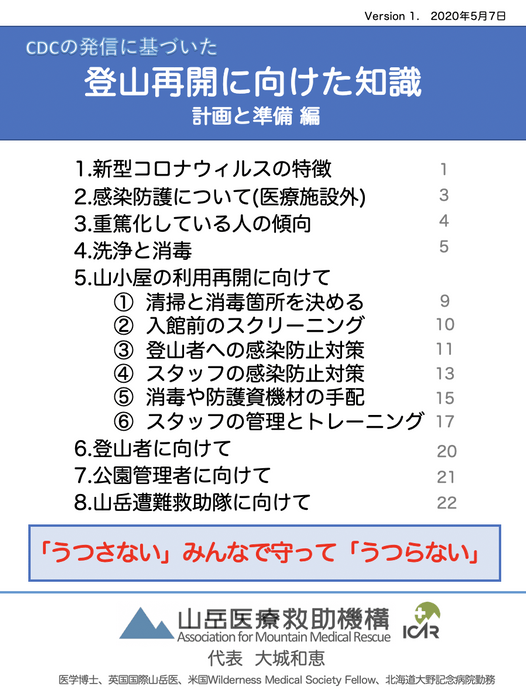 Version 1.　2020年5月7日

CDCの発信に基づいた

登山再開に向けた知識

計画と準備 編

1.新型コロナウィルスの特徴　1
2.感染防護について(医療施設外)　3
3.重篤化している人の傾向　4
4.洗浄と消毒　5
5.山小屋の利用再開に向けて
① 清掃と消毒箇所を決める　9
② 入館前のスクリーニング　10
③ 登山者への感染防止対策　11
④ スタッフの感染防止対策　13
⑤ 消毒や防護資機材の手配　15
⑥ スタッフの管理とトレーニング　17
6.登山者に向けて　20
7.公園管理者に向けて　21
8.山岳遭難救助隊に向けて　22

「うつさない」みんなで守って「うつらない」

山岳医療救助機構
Association for Mountain Medical Rescue
ICAR
代表　大城和恵
医学博士、英国国際山岳医、米国Wilderness Medical Society Fellow、北海道大野記念病院勤務